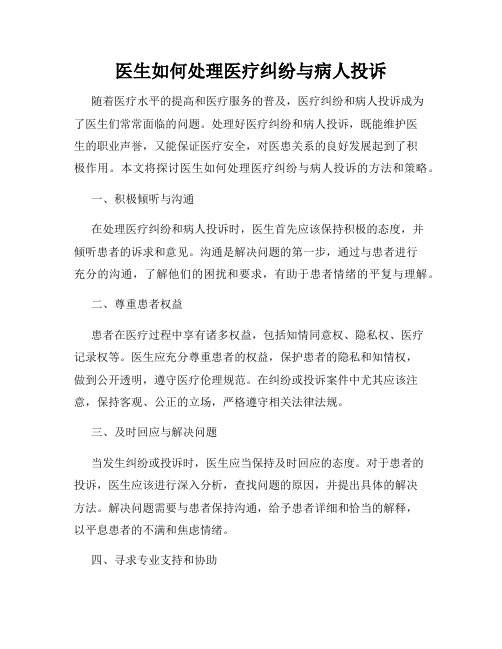 医生如何处理医疗纠纷与病人投诉

随着医疗水平的提高和医疗服务的普及，医疗纠纷和病人投诉成为了医生们常常面临的问题。处理好医疗纠纷和病人投诉，既能维护医生的职业声誉，又能保证医疗安全，对医患关系的良好发展起到了积极作用。本文将探讨医生如何处理医疗纠纷与病人投诉的方法和策略。

一、积极倾听与沟通

在处理医疗纠纷和病人投诉时，医生首先应该保持积极的态度，并倾听患者的诉求和意见。沟通是解决问题的第一步，通过与患者进行充分的沟通，了解他们的困扰和要求，有助于患者情绪的平复与理解。

二、尊重患者权益

患者在医疗过程中享有诸多权益，包括知情同意权、隐私权、医疗记录权等。医生应充分尊重患者的权益，保护患者的隐私和知情权，做到公开透明，遵守医疗伦理规范。在纠纷或投诉案件中尤其应该注意，保持客观、公正的立场，严格遵守相关法律法规。

三、及时回应与解决问题

当发生纠纷或投诉时，医生应当保持及时回应的态度。对于患者的投诉，医生应该进行深入分析，查找问题的原因，并提出具体的解决方法。解决问题需要与患者保持沟通，给予患者详细和恰当的解释，以平息患者的不满和焦虑情绪。

四、寻求专业支持和协助